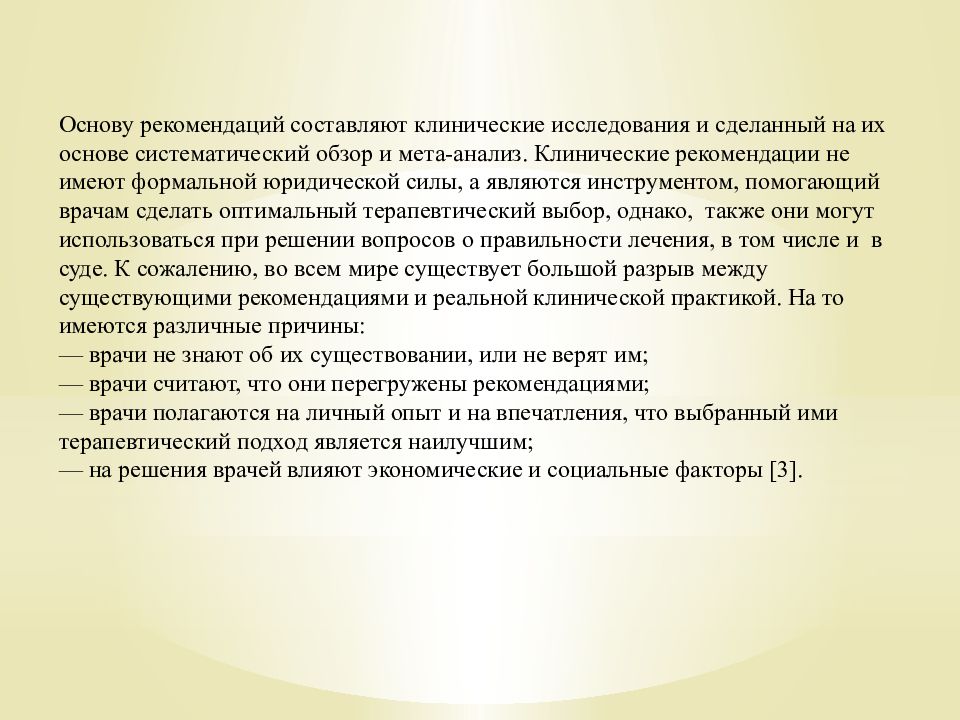 Основу рекомендаций составляют клинические исследования и сделанный на их основе систематический обзор и мета-анализ. Клинические рекомендации не имеют формальной юридической силы, а являются инструментом, помогающий врачам сделать оптимальный терапевтический выбор, однако, также они могут использоваться при решении вопросов о правильности лечения, в том числе и в суде. К сожалению, во всем мире существует большой разрыв между существующими рекомендациями и реальной клинической практикой. На то имеются различные причины:
— врачи не знают об их существовании, или не верят им;
— врачи считают, что они перегружены рекомендациями;
— врачи полагаются на личный опыт и на впечатления, что выбранный ими терапевтический подход является наилучшим;
— на решения врачей влияют экономические и социальные факторы [3].